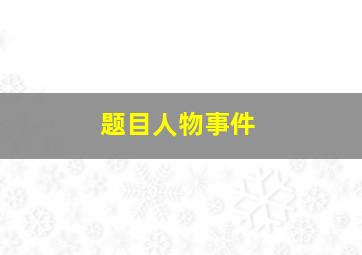 题目人物事件